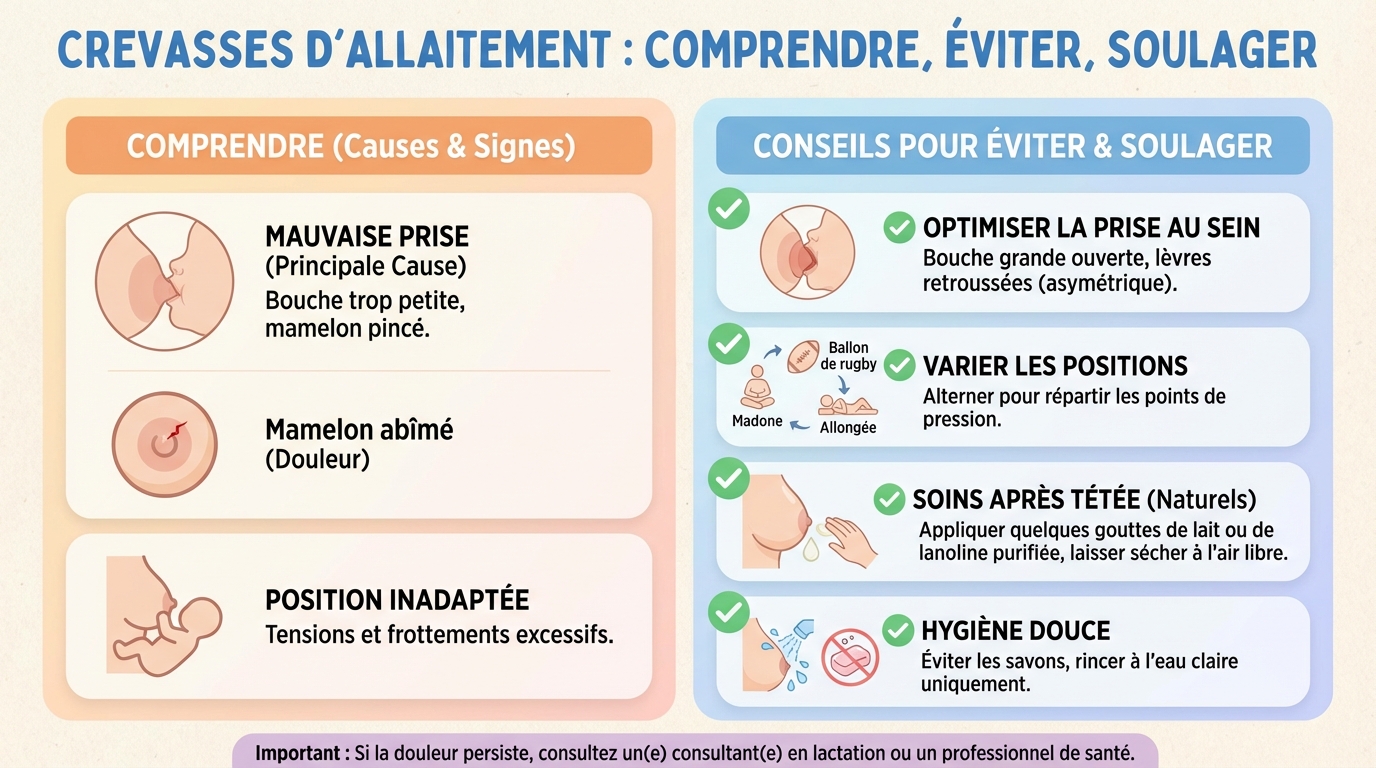 CREVASSES D'ALLAITEMENT : COMPRENDRE, ÉVITER, SOULAGER

COMPRENDRE (Causes & Signes)

MAUVAISE PRISE
(Principale Cause)
Bouche trop petite, mamelon pincé.

Mamelon abîmé
(Douleur)

POSITION INADAPTÉE
Tensions et frottements excessifs.

CONSEILS POUR ÉVITER & SOULAGER

OPTIMISER LA PRISE AU SEIN
Bouche grande ouverte, lèvres retroussées (asymétrique).

Ballon de rugby
Madone
Allongée

VARIER LES POSITIONS
Alterner pour répartir les points de pression.

SOINS APRÈS TÉTÉE (Naturels)
Appliquer quelques gouttes de lait ou de lanoline purifiée, laisser sécher à l'air libre.

HYGIÈNE DOUCE
Éviter les savons, rincer à l'eau claire uniquement.

Important : Si la douleur persiste, consultez un(e) consultant(e) en lactation ou un professionnel de santé.